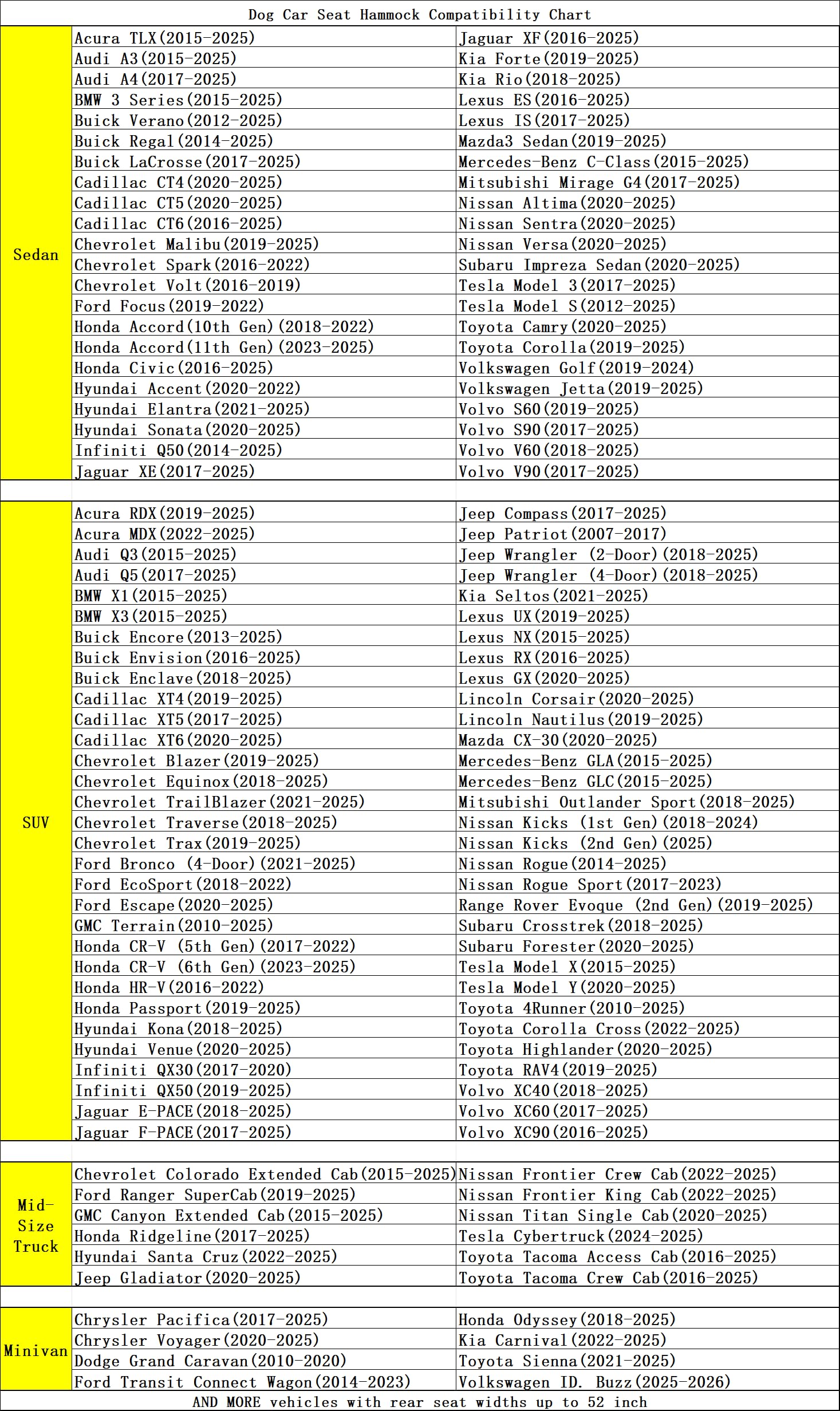 Dog Car Seat Hammock Compatibility Chart

| | | |
|---|---|---|
| Sedan | Acura TLX(2015-2025) | Jaguar XF(2016-2025) |
| | Audi A3(2015-2025) | Kia Forte(2019-2025) |
| | Audi A4(2017-2025) | Kia Rio(2018-2025) |
| | BMW 3 Series(2015-2025) | Lexus ES(2016-2025) |
| | Buick Verano(2012-2025) | Lexus IS(2017-2025) |
| | Buick Regal(2014-2025) | Mazda3 Sedan(2019-2025) |
| | Buick LaCrosse(2017-2025) | Mercedes-Benz C-Class(2015-2025) |
| | Cadillac CT4(2020-2025) | Mitsubishi Mirage G4(2017-2025) |
| | Cadillac CT5(2020-2025) | Nissan Altima(2020-2025) |
| | Cadillac CT6(2016-2025) | Nissan Sentra(2020-2025) |
| | Chevrolet Malibu(2019-2025) | Nissan Versa(2020-2025) |
| | Chevrolet Spark(2016-2022) | Subaru Impreza Sedan(2020-2025) |
| | Chevrolet Volt(2016-2019) | Tesla Model 3(2017-2025) |
| | Ford Focus(2019-2022) | Tesla Model S(2012-2025) |
| | Honda Accord(10th Gen)(2018-2022) | Toyota Camry(2020-2025) |
| | Honda Accord(11th Gen)(2023-2025) | Toyota Corolla(2019-2025) |
| | Honda Civic(2016-2025) | Volkswagen Golf(2019-2024) |
| | Hyundai Accent(2020-2022) | Volkswagen Jetta(2019-2025) |
| | Hyundai Elantra(2021-2025) | Volvo S60(2019-2025) |
| | Hyundai Sonata(2020-2025) | Volvo S90(2017-2025) |
| | Infiniti Q50(2014-2025) | Volvo V60(2018-2025) |
| | Jaguar XE(2017-2025) | Volvo V90(2017-2025) |
| | | |
| SUV | Acura RDX(2019-2025) | Jeep Compass(2017-2025) |
| | Acura MDX(2022-2025) | Jeep Patriot(2007-2017) |
| | Audi Q3(2015-2025) | Jeep Wrangler (2-Door)(2018-2025) |
| | Audi Q5(2017-2025) | Jeep Wrangler (4-Door)(2018-2025) |
| | BMW X1(2015-2025) | Kia Seltos(2021-2025) |
| | BMW X3(2015-2025) | Lexus UX(2019-2025) |
| | Buick Encore(2013-2025) | Lexus NX(2015-2025) |
| | Buick Envision(2016-2025) | Lexus RX(2016-2025) |
| | Buick Enclave(2018-2025) | Lexus GX(2020-2025) |
| | Cadillac XT4(2019-2025) | Lincoln Corsair(2020-2025) |
| | Cadillac XT5(2017-2025) | Lincoln Nautilus(2019-2025) |
| | Cadillac XT6(2020-2025) | Mazda CX-30(2020-2025) |
| | Chevrolet Blazer(2019-2025) | Mercedes-Benz GLA(2015-2025) |
| | Chevrolet Equinox(2018-2025) | Mercedes-Benz GLC(2015-2025) |
| | Chevrolet TrailBlazer(2021-2025) | Mitsubishi Outlander Sport(2018-2025) |
| | Chevrolet Traverse(2018-2025) | Nissan Kicks (1st Gen)(2018-2024) |
| | Chevrolet Trax(2019-2025) | Nissan Kicks (2nd Gen)(2025) |
| | Ford Bronco (4-Door)(2021-2025) | Nissan Rogue(2014-2025) |
| | Ford EcoSport(2018-2022) | Nissan Rogue Sport(2017-2023) |
| | Ford Escape(2020-2025) | Range Rover Evoque (2nd Gen)(2019-2025) |
| | GMC Terrain(2010-2025) | Subaru Crosstrek(2018-2025) |
| | Honda CR-V (5th Gen)(2017-2022) | Subaru Forester(2020-2025) |
| | Honda CR-V (6th Gen)(2023-2025) | Tesla Model X(2015-2025) |
| | Honda HR-V(2016-2022) | Tesla Model Y(2020-2025) |
| | Honda Passport(2019-2025) | Toyota 4Runner(2010-2025) |
| | Hyundai Kona(2018-2025) | Toyota Corolla Cross(2022-2025) |
| | Hyundai Venue(2020-2025) | Toyota Highlander(2020-2025) |
| | Infiniti QX30(2017-2020) | Toyota RAV4(2019-2025) |
| | Infiniti QX50(2019-2025) | Volvo XC40(2018-2025) |
| | Jaguar E-PACE(2018-2025) | Volvo XC60(2017-2025) |
| | Jaguar F-PACE(2017-2025) | Volvo XC90(2016-2025) |
| | | |
| Mid-Size Truck | Chevrolet Colorado Extended Cab(2015-2025) | Nissan Frontier Crew Cab(2022-2025) |
| | Ford Ranger SuperCab(2019-2025) | Nissan Frontier King Cab(2022-2025) |
| | GMC Canyon Extended Cab(2015-2025) | Nissan Titan Single Cab(2020-2025) |
| | Honda Ridgeline(2017-2025) | Tesla Cybertruck(2024-2025) |
| | Hyundai Santa Cruz(2022-2025) | Toyota Tacoma Access Cab(2016-2025) |
| | Jeep Gladiator(2020-2025) | Toyota Tacoma Crew Cab(2016-2025) |
| | | |
| Minivan | Chrysler Pacifica(2017-2025) | Honda Odyssey(2018-2025) |
| | Chrysler Voyager(2020-2025) | Kia Carnival(2022-2025) |
| | Dodge Grand Caravan(2010-2020) | Toyota Sienna(2021-2025) |
| | Ford Transit Connect Wagon(2014-2023) | Volkswagen ID. Buzz(2025-2026) |

AND MORE vehicles with rear seat widths up to 52 inch